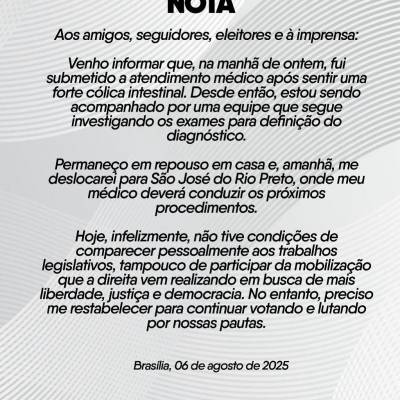 NOTA

Aos amigos, seguidores, eleitores e à imprensa:

Venho informar que, na manhã de ontem, fui submetido a atendimento médico após sentir uma forte cólica intestinal. Desde então, estou sendo acompanhado por uma equipe que segue investigando os exames para definição do diagnóstico.

Permaneço em repouso em casa e, amanhã, me deslocarei para São José do Rio Preto, onde meu médico deverá conduzir os próximos procedimentos.

Hoje, infelizmente, não tive condições de comparecer pessoalmente aos trabalhos legislativos, tampouco de participar da mobilização que a direita vem realizando em busca de mais liberdade, justiça e democracia. No entanto, preciso me restabelecer para continuar votando e lutando por nossas pautas.

Brasília, 06 de agosto de 2025